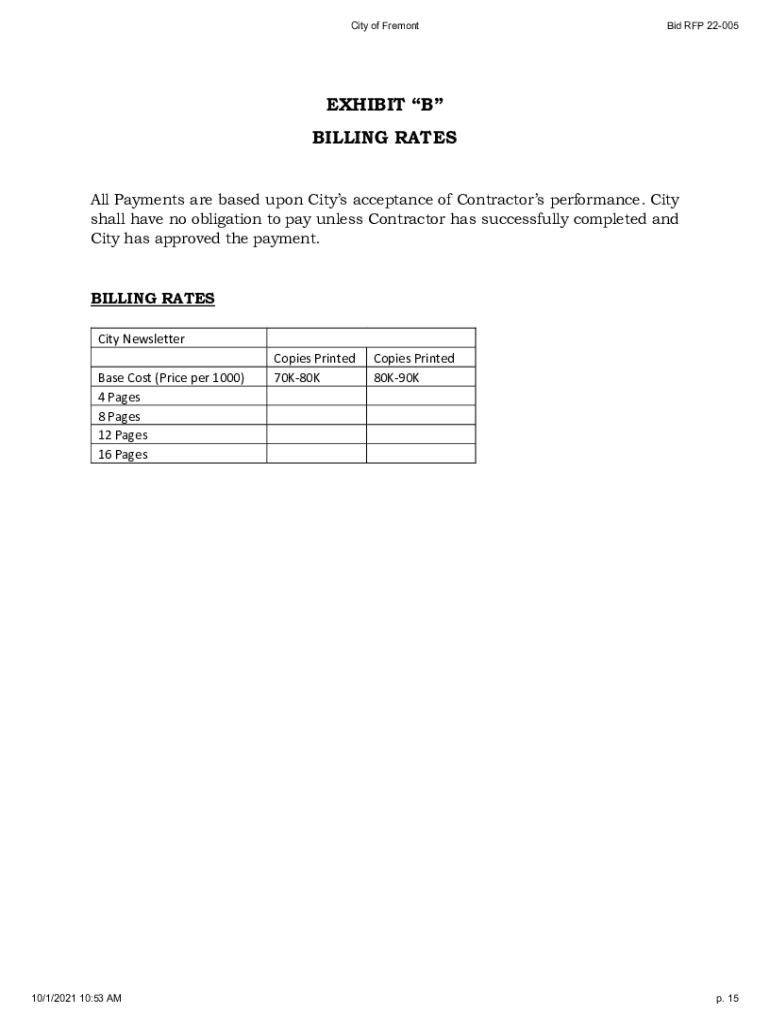 City of Fremont

Bid RFP 22-005

EXHIBIT “B”

BILLING RATES

All Payments are based upon City’s acceptance of Contractor’s performance. City shall have no obligation to pay unless Contractor has successfully completed and City has approved the payment.

BILLING RATES

| City Newsletter | | |
|---|---|---|
| | Copies Printed | Copies Printed |
| Base Cost (Price per 1000) | 70K-80K | 80K-90K |
| 4 Pages | | |
| 8 Pages | | |
| 12 Pages | | |
| 16 Pages | | |

10/1/2021 10:53 AM

p. 15